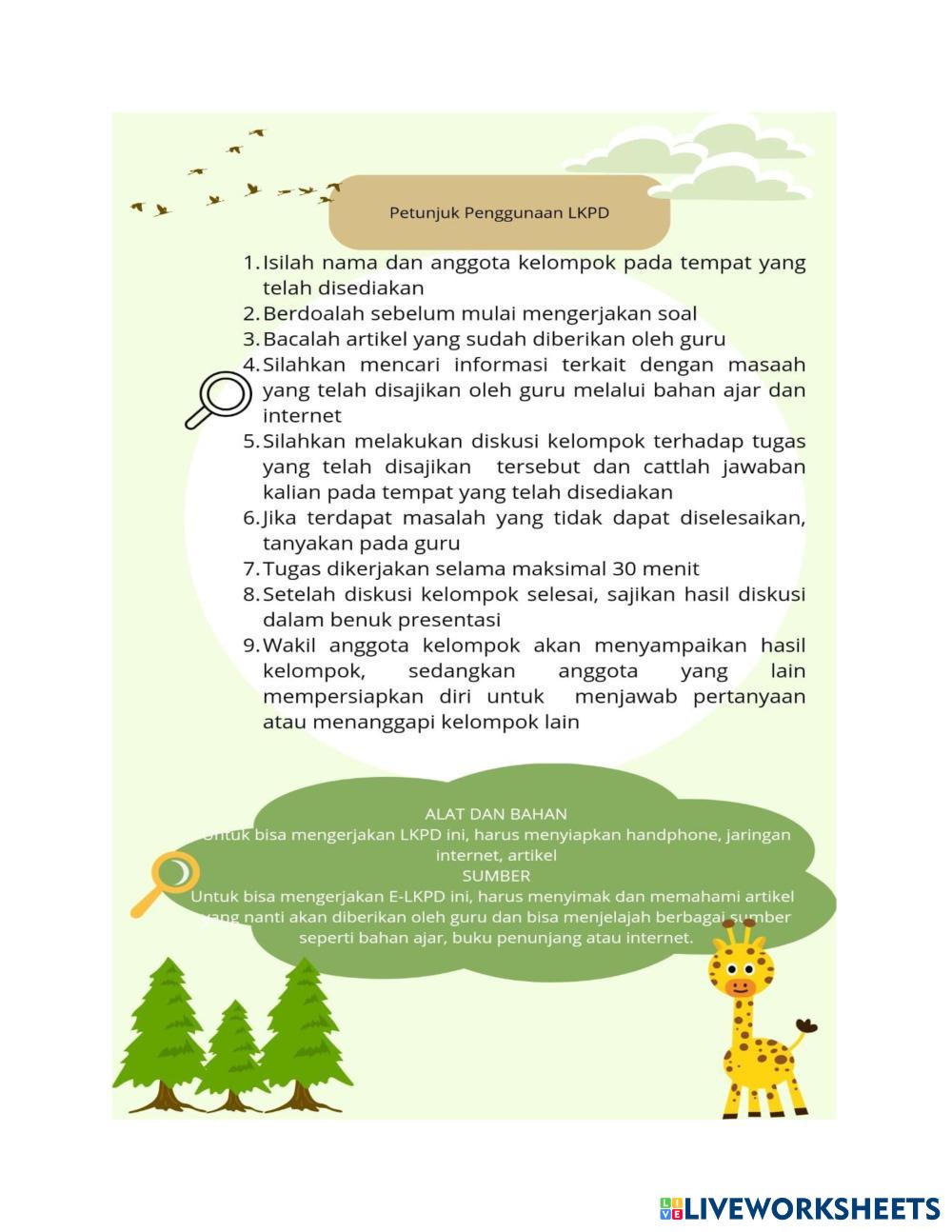 Petunjuk Penggunaan LKPD

1. Isilah nama dan anggota kelompok pada tempat yang telah disediakan
2. Berdoalah sebelum mulai mengerjakan soal
3. Bacalah artikel yang sudah diberikan oleh guru
4. Silahkan mencari informasi terkait dengan masaah yang telah disajikan oleh guru melalui bahan ajar dan internet
5. Silahkan melakukan diskusi kelompok terhadap tugas yang telah disajikan tersebut dan cattlah jawaban kalian pada tempat yang telah disediakan
6. Jika terdapat masalah yang tidak dapat diselesaikan, tanyakan pada guru
7. Tugas dikerjakan selama maksimal 30 menit
8. Setelah diskusi kelompok selesai, sajikan hasil diskusi dalam benuk presentasi
9. Wakil anggota kelompok akan menyampaikan hasil kelompok, sedangkan anggota yang lain mempersiapkan diri untuk menjawab pertanyaan atau menanggapi kelompok lain

ALAT DAN BAHAN
Untuk bisa mengerjakan LKPD ini, harus menyiapkan handphone, jaringan internet, artikel
SUMBER
Untuk bisa mengerjakan E-LKPD ini, harus menyimak dan memahami artikel yang nanti akan diberikan oleh guru dan bisa menjelajah berbagai sumber seperti bahan ajar, buku penunjang atau internet.

LIVEWORKSHEETS